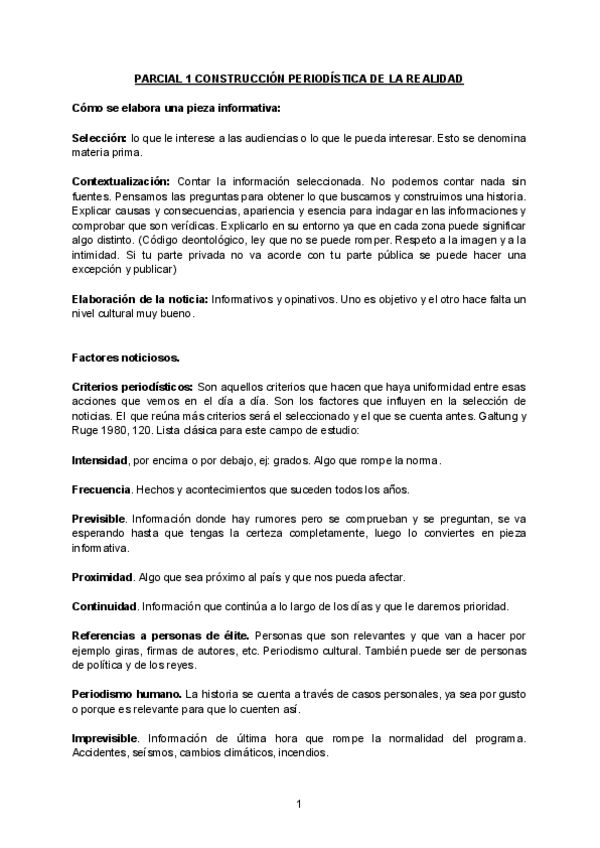 PARCIAL 1 CONSTRUCCIÓN PERIODÍSTICA DE LA REALIDAD

Cómo se elabora una pieza informativa:

Selección: lo que le interese a las audiencias o lo que le pueda interesar. Esto se denomina materia prima.

Contextualización: Contar la información seleccionada. No podemos contar nada sin fuentes. Pensamos las preguntas para obtener lo que buscamos y construimos una historia. Explicar causas y consecuencias, apariencia y esencia para indagar en las informaciones y comprobar que son verídicas. Explicarlo en su entorno ya que en cada zona puede significar algo distinto. (Código deontológico, ley que no se puede romper. Respeto a la imagen y a la intimidad. Si tu parte privada no va acorde con tu parte pública se puede hacer una excepción y publicar)

Elaboración de la noticia: Informativos y opinativos. Uno es objetivo y el otro hace falta un nivel cultural muy bueno.

Factores noticiosos.

Criterios periodísticos: Son aquellos criterios que hacen que haya uniformidad entre esas acciones que vemos en el día a día. Son los factores que influyen en la selección de noticias. El que reúna más criterios será el seleccionado y el que se cuenta antes. Galtung y Ruge 1980, 120. Lista clásica para este campo de estudio:

Intensidad, por encima o por debajo, ej: grados. Algo que rompe la norma.

Frecuencia. Hechos y acontecimientos que suceden todos los años.

Previsible. Información donde hay rumores pero se comprueban y se preguntan, se va esperando hasta que tengas la certeza completamente, luego lo conviertes en pieza informativa.

Proximidad. Algo que sea próximo al país y que nos pueda afectar.

Continuidad. Información que continúa a lo largo de los días y que le daremos prioridad.

Referencias a personas de élite. Personas que son relevantes y que van a hacer por ejemplo giras, firmas de autores, etc. Periodismo cultural. También puede ser de personas de política y de los reyes.

Periodismo humano. La historia se cuenta a través de casos personales, ya sea por gusto o porque es relevante para que lo cuenten así.

Imprevisible. Información de última hora que rompe la normalidad del programa. Accidentes, seísmos, cambios climáticos, incendios.

1